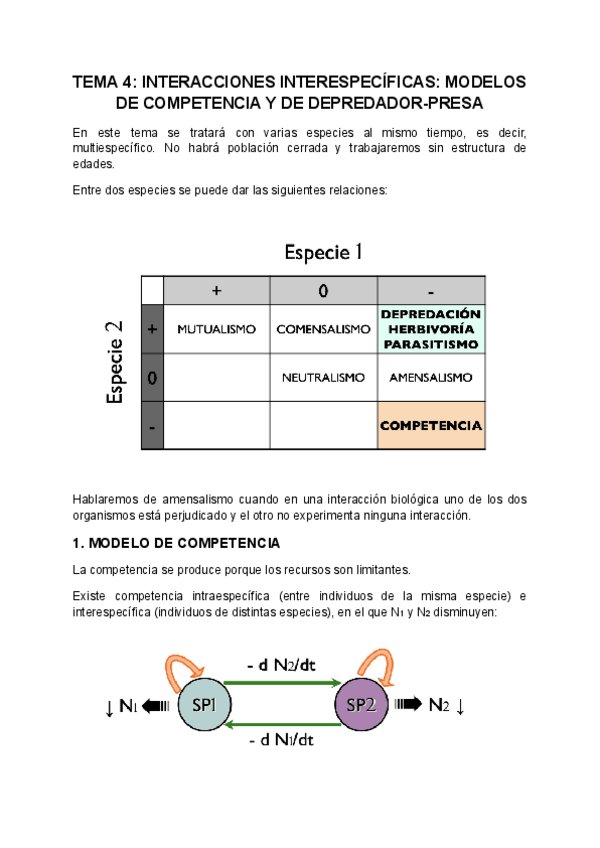 TEMA 4: INTERACCIONES INTERESPECÍFICAS: MODELOS DE COMPETENCIA Y DE DEPREDADOR-PRESA

En este tema se tratará con varias especies al mismo tiempo, es decir, multiespecífico. No habrá población cerrada y trabajaremos sin estructura de edades.

Entre dos especies se puede dar las siguientes relaciones:

Especie 1

Especie 2

| | + | 0 | - |
|---|---|---|---|
| + | MUTUALISMO | COMENSALISMO | DEPREDACIÓN HERBIVORÍA PARASITISMO |
| 0 | | NEUTRALISMO | AMENSALISMO |
| - | | | COMPETENCIA |

Hablaremos de amensalismo cuando en una interacción biológica uno de los dos organismos está perjudicado y el otro no experimenta ninguna interacción.

1. MODELO DE COMPETENCIA

La competencia se produce porque los recursos son limitantes.

Existe competencia intraespecífica (entre individuos de la misma especie) e interespecífica (individuos de distintas especies), en el que $N_1$ y $N_2$ disminuyen:

- d $N_2$/dt

↓ $N_1$ SP1 SP2 $N_2$ ↓

- d $N_1$/dt